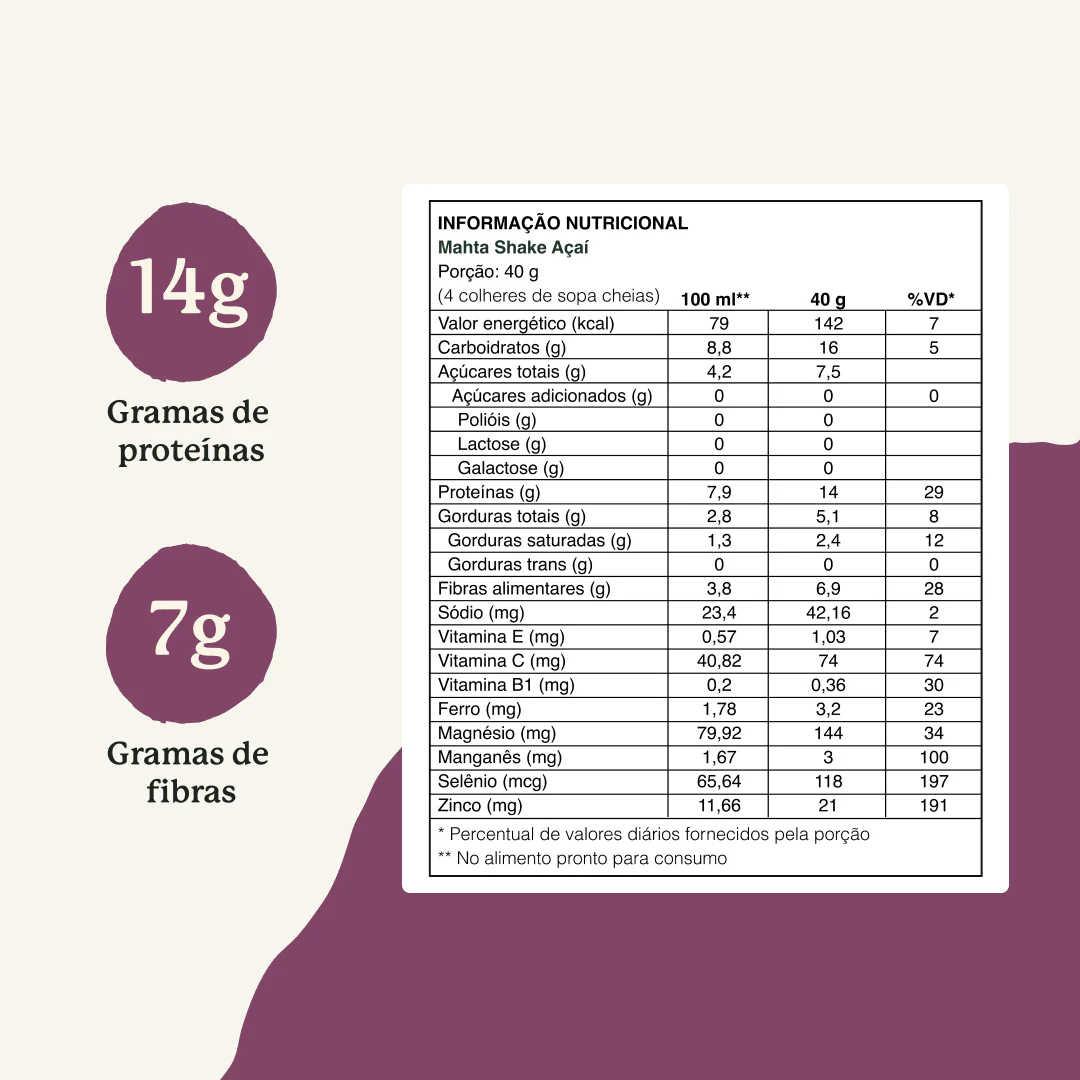 14g

Gramas de proteínas

7g

Gramas de fibras

INFORMAÇÃO NUTRICIONAL
Mahta Shake Açaí
Porção: 40 g

| (4 colheres de sopa cheias) | 100 ml** | 40 g | %VD* |
|---|---|---|---|
| Valor energético (kcal) | 79 | 142 | 7 |
| Carboidratos (g) | 8,8 | 16 | 5 |
| Açúcares totais (g) | 4,2 | 7,5 | |
| Açúcares adicionados (g) | 0 | 0 | 0 |
| Polióis (g) | 0 | 0 | |
| Lactose (g) | 0 | 0 | |
| Galactose (g) | 0 | 0 | |
| Proteínas (g) | 7,9 | 14 | 29 |
| Gorduras totais (g) | 2,8 | 5,1 | 8 |
| Gorduras saturadas (g) | 1,3 | 2,4 | 12 |
| Gorduras trans (g) | 0 | 0 | 0 |
| Fibras alimentares (g) | 3,8 | 6,9 | 28 |
| Sódio (mg) | 23,4 | 42,16 | 2 |
| Vitamina E (mg) | 0,57 | 1,03 | 7 |
| Vitamina C (mg) | 40,82 | 74 | 74 |
| Vitamina B1 (mg) | 0,2 | 0,36 | 30 |
| Ferro (mg) | 1,78 | 3,2 | 23 |
| Magnésio (mg) | 79,92 | 144 | 34 |
| Manganês (mg) | 1,67 | 3 | 100 |
| Selênio (mcg) | 65,64 | 118 | 197 |
| Zinco (mg) | 11,66 | 21 | 191 |

* Percentual de valores diários fornecidos pela porção
** No alimento pronto para consumo